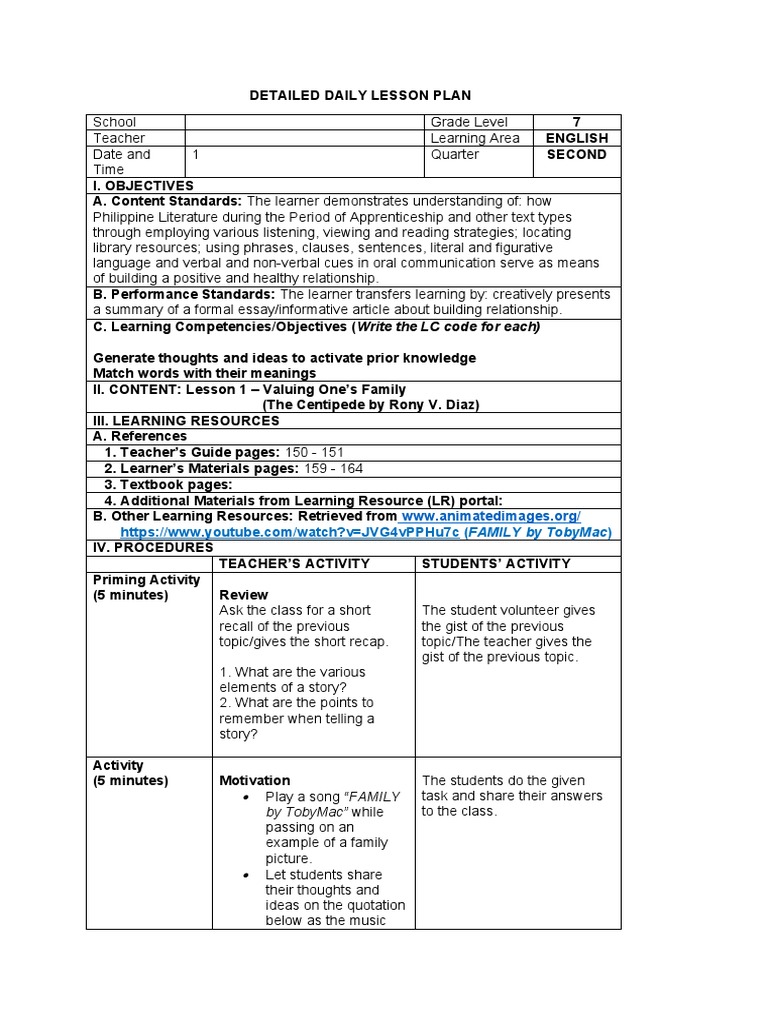 DETAILED DAILY LESSON PLAN

| School | | Grade Level | 7 |
|---|---|---|---|
| Teacher | | Learning Area | ENGLISH |
| Date and Time | 1 | Quarter | SECOND |

I. OBJECTIVES

A. Content Standards: The learner demonstrates understanding of: how Philippine Literature during the Period of Apprenticeship and other text types through employing various listening, viewing and reading strategies; locating library resources; using phrases, clauses, sentences, literal and figurative language and verbal and non-verbal cues in oral communication serve as means of building a positive and healthy relationship.

B. Performance Standards: The learner transfers learning by: creatively presents a summary of a formal essay/informative article about building relationship.

C. Learning Competencies/Objectives (Write the LC code for each)

Generate thoughts and ideas to activate prior knowledge
Match words with their meanings

II. CONTENT: Lesson 1 – Valuing One's Family
(The Centipede by Rony V. Diaz)

III. LEARNING RESOURCES

A. References

1. Teacher's Guide pages: 150 - 151
2. Learner's Materials pages: 159 - 164
3. Textbook pages:
4. Additional Materials from Learning Resource (LR) portal:

B. Other Learning Resources: Retrieved from www.animatedimages.org/ https://www.youtube.com/watch?v=JVG4vPPHu7c (FAMILY by TobyMac)

IV. PROCEDURES

| | TEACHER'S ACTIVITY | STUDENTS' ACTIVITY |
|---|---|---|
| Priming Activity (5 minutes) | Review<br>Ask the class for a short recall of the previous topic/gives the short recap.<br><br>1. What are the various elements of a story?<br>2. What are the points to remember when telling a story? | The student volunteer gives the gist of the previous topic/The teacher gives the gist of the previous topic. |
| Activity (5 minutes) | Motivation<br>• Play a song "FAMILY by TobyMac" while passing on an example of a family picture.<br>• Let students share their thoughts and ideas on the quotation below as the music | The students do the given task and share their answers to the class. |